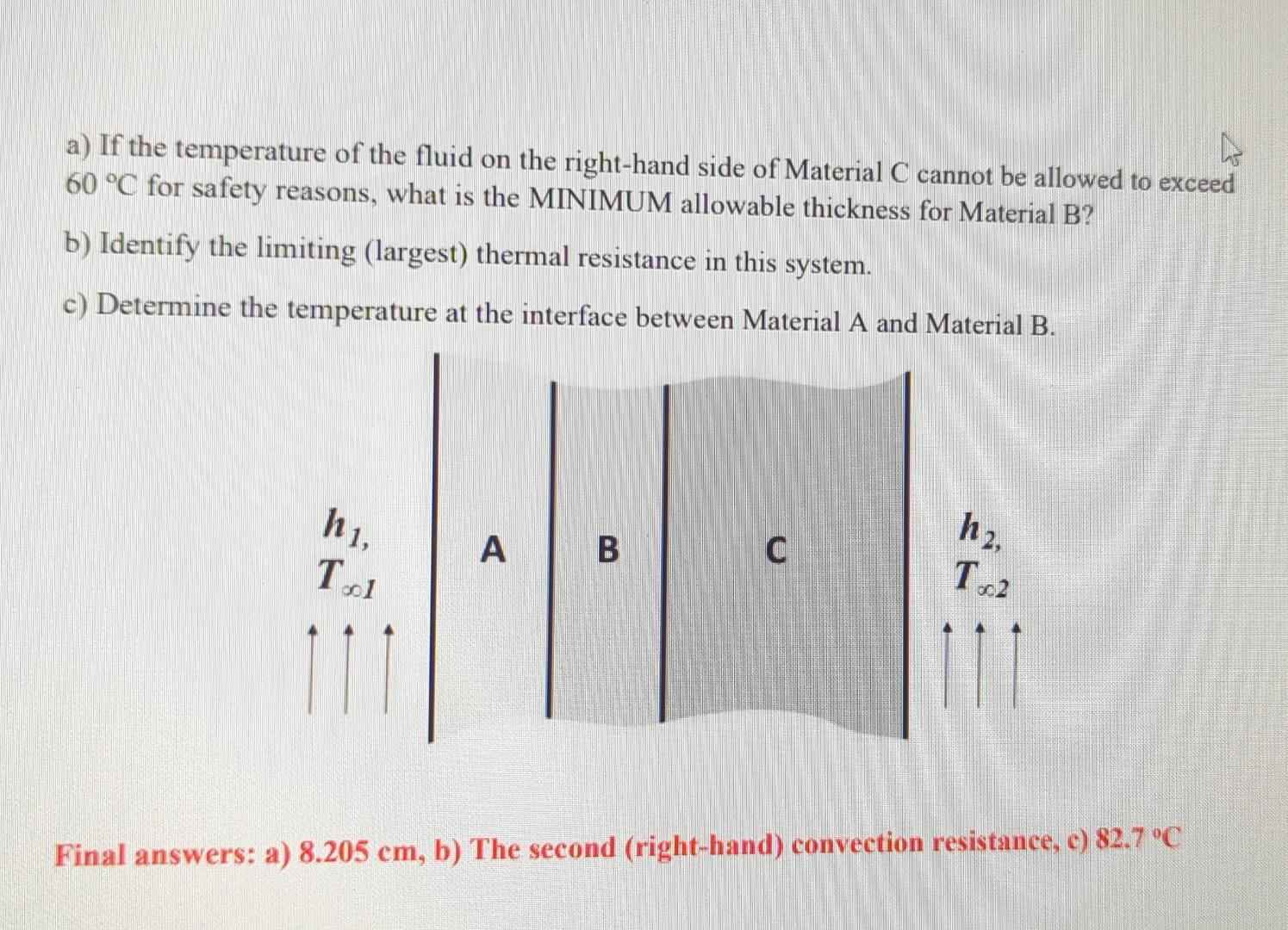 a) If the temperature of the fluid on the right-hand side of Material C cannot be allowed to exceed 60 °C for safety reasons, what is the MINIMUM allowable thickness for Material B?

b) Identify the limiting (largest) thermal resistance in this system.

c) Determine the temperature at the interface between Material A and Material B.

$h_1,$
$T_{\infty 1}$

A

B

C

$h_2,$
$T_{\infty 2}$

Final answers: a) 8.205 cm, b) The second (right-hand) convection resistance, c) 82.7 °C